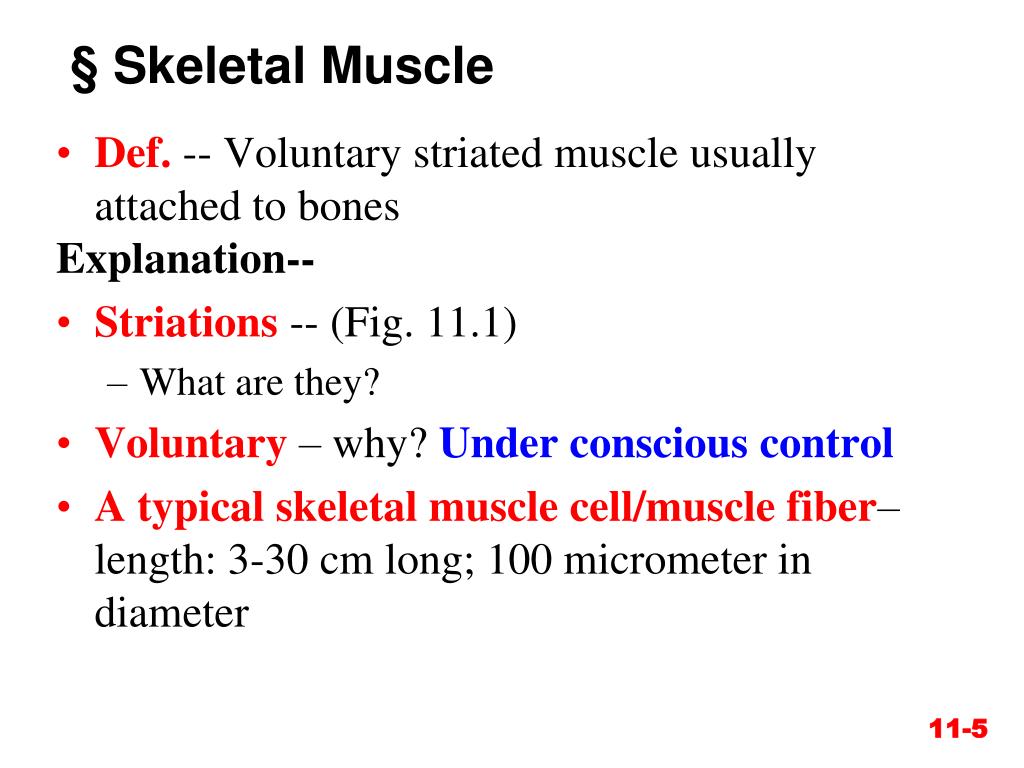 § Skeletal Muscle

• Def. -- Voluntary striated muscle usually attached to bones

Explanation--

• Striations -- (Fig. 11.1)
  – What are they?

• Voluntary – why? Under conscious control

• A typical skeletal muscle cell/muscle fiber– length: 3-30 cm long; 100 micrometer in diameter

11-5